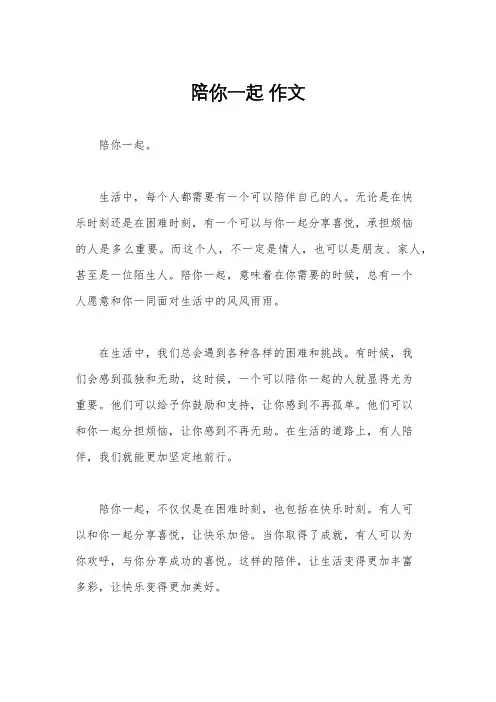 陪你一起 作文

陪你一起。

生活中，每个人都需要有一个可以陪伴自己的人。无论是在快乐时刻还是在困难时刻，有一个可以与你一起分享喜悦，承担烦恼的人是多么重要。而这个人，不一定是情人，也可以是朋友、家人，甚至是一位陌生人。陪你一起，意味着在你需要的时候，总有一个人愿意和你一同面对生活中的风风雨雨。

在生活中，我们总会遇到各种各样的困难和挑战。有时候，我们会感到孤独和无助，这时候，一个可以陪你一起的人就显得尤为重要。他们可以给予你鼓励和支持，让你感到不再孤单。他们可以和你一起分担烦恼，让你感到不再无助。在生活的道路上，有人陪伴，我们就能更加坚定地前行。

陪你一起，不仅仅是在困难时刻，也包括在快乐时刻。有人可以和你一起分享喜悦，让快乐加倍。当你取得了成就，有人可以为你欢呼，与你分享成功的喜悦。这样的陪伴，让生活变得更加丰富多彩，让快乐变得更加美好。